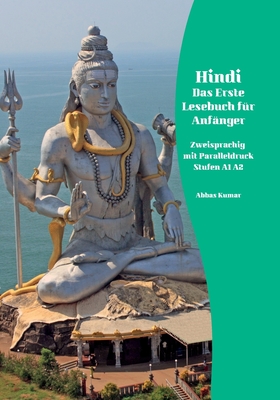 Hindi
Das Erste Lesebuch für Anfänger

Zweisprachig mit Paralleldruck Stufen A1 A2

Abbas Kumar